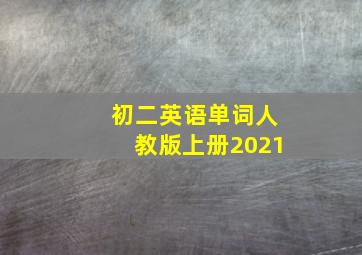 初二英语单词人教版上册2021